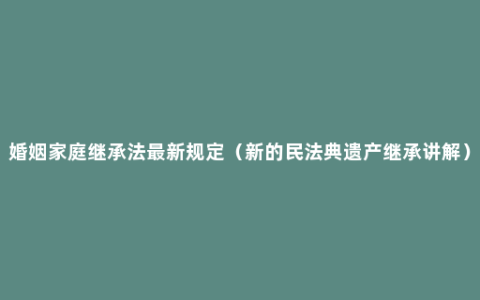 婚姻家庭继承法最新规定（新的民法典遗产继承讲解）